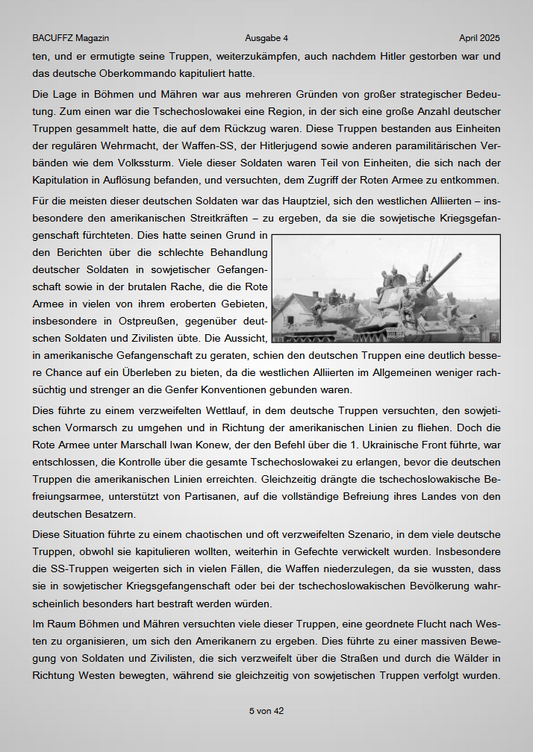 BACUFFZ Magazin Ausgabe 4 April 2025

ten, und er ermutigte seine Truppen, weiterzukämpfen, auch nachdem Hitler gestorben war und das deutsche Oberkommando kapituliert hatte.

Die Lage in Böhmen und Mähren war aus mehreren Gründen von großer strategischer Bedeutung. Zum einen war die Tschechoslowakei eine Region, in der sich eine große Anzahl deutscher Truppen gesammelt hatte, die auf dem Rückzug waren. Diese Truppen bestanden aus Einheiten der regulären Wehrmacht, der Waffen-SS, der Hitlerjugend sowie anderen paramilitärischen Verbänden wie dem Volkssturm. Viele dieser Soldaten waren Teil von Einheiten, die sich nach der Kapitulation in Auflösung befanden, und versuchten, dem Zugriff der Roten Armee zu entkommen.

Für die meisten dieser deutschen Soldaten war das Hauptziel, sich den westlichen Alliierten – insbesondere den amerikanischen Streitkräften – zu ergeben, da sie die sowjetische Kriegsgefangenschaft fürchteten. Dies hatte seinen Grund in den Berichten über die schlechte Behandlung deutscher Soldaten in sowjetischer Gefangenschaft sowie in der brutalen Rache, die die Rote Armee in vielen von ihrem eroberten Gebieten, insbesondere in Ostpreußen, gegenüber deutschen Soldaten und Zivilisten übte. Die Aussicht, in amerikanische Gefangenschaft zu geraten, schien den deutschen Truppen eine deutlich bessere Chance auf ein Überleben zu bieten, da die westlichen Alliierten im Allgemeinen weniger rachsüchtig und strenger an die Genfer Konventionen gebunden waren.

Dies führte zu einem verzweifelten Wettlauf, in dem deutsche Truppen versuchten, den sowjetischen Vormarsch zu umgehen und in Richtung der amerikanischen Linien zu fliehen. Doch die Rote Armee unter Marschall Iwan Konew, der den Befehl über die 1. Ukrainische Front führte, war entschlossen, die Kontrolle über die gesamte Tschechoslowakei zu erlangen, bevor die deutschen Truppen die amerikanischen Linien erreichten. Gleichzeitig drängte die tschechoslowakische Befreiungsarmee, unterstützt von Partisanen, auf die vollständige Befreiung ihres Landes von den deutschen Besatzern.

Diese Situation führte zu einem chaotischen und oft verzweifelten Szenario, in dem viele deutsche Truppen, obwohl sie kapitulieren wollten, weiterhin in Gefechte verwickelt wurden. Insbesondere die SS-Truppen weigerten sich in vielen Fällen, die Waffen niederzulegen, da sie wussten, dass sie in sowjetischer Kriegsgefangenschaft oder bei der tschechoslowakischen Bevölkerung wahrscheinlich besonders hart bestraft werden würden.

Im Raum Böhmen und Mähren versuchten viele dieser Truppen, eine geordnete Flucht nach Westen zu organisieren, um sich den Amerikanern zu ergeben. Dies führte zu einer massiven Bewegung von Soldaten und Zivilisten, die sich verzweifelt über die Straßen und durch die Wälder in Richtung Westen bewegten, während sie gleichzeitig von sowjetischen Truppen verfolgt wurden.

5 von 42